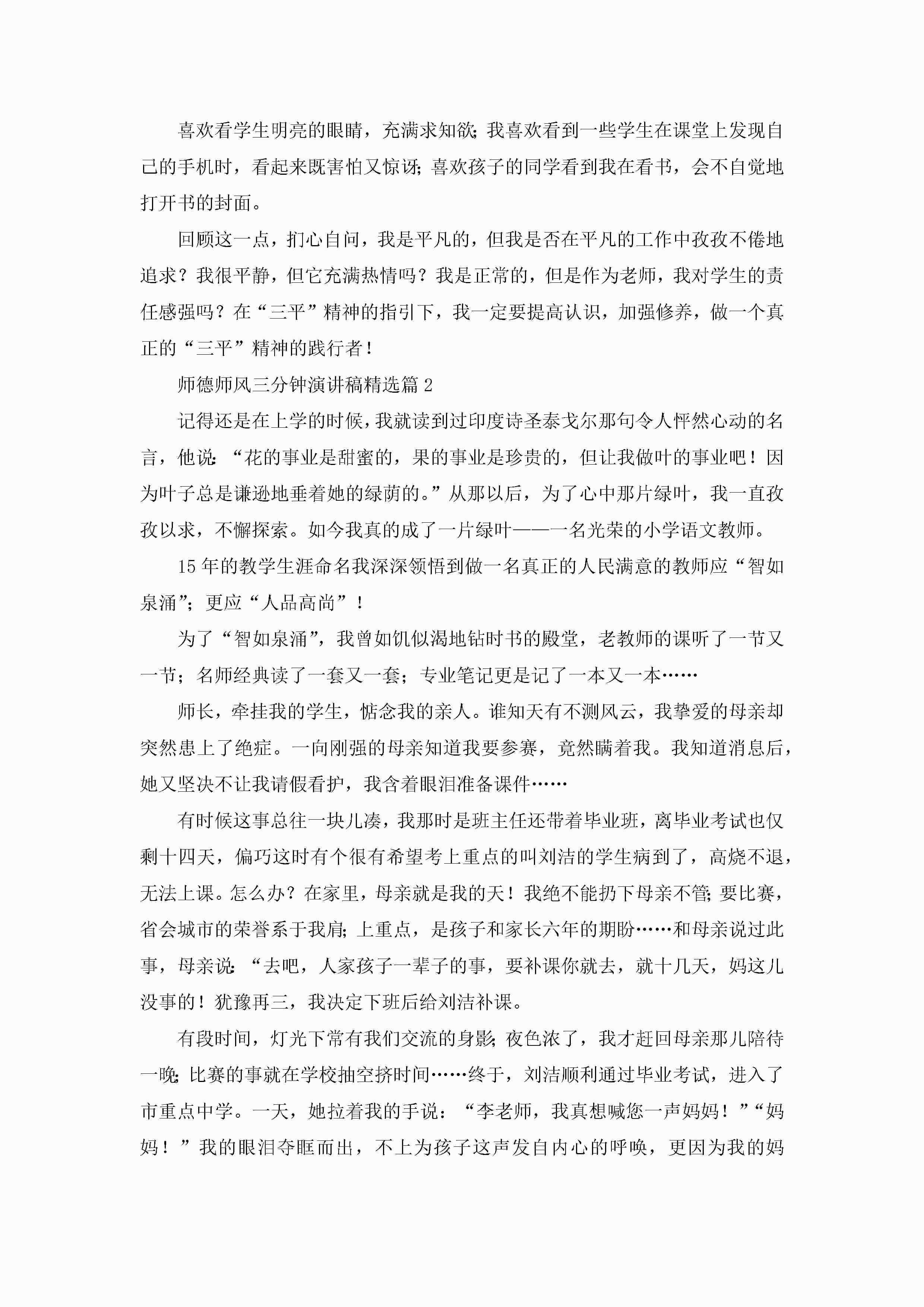 喜欢看学生明亮的眼睛，充满求知欲；我喜欢看到一些学生在课堂上发现自己的手机时，看起来既害怕又惊讶；喜欢孩子的同学看到我在看书，会不自觉地打开书的封面。

回顾这一点，扪心自问，我是平凡的，但我是否在平凡的工作中孜孜不倦地追求？我很平静，但它充满热情吗？我是正常的，但是作为老师，我对学生的责任感强吗？在“三平”精神的指引下，我一定要提高认识，加强修养，做一个真正的“三平”精神的践行者！

师德师风三分钟演讲稿精选篇 2

记得还是在上学的时候，我就读到过印度诗圣泰戈尔那句令人怦然心动的名言，他说：“花的事业是甜蜜的，果的事业是珍贵的，但让我做叶的事业吧！因为叶子总是谦逊地垂着她的绿荫的。”从那以后，为了心中那片绿叶，我一直孜孜以求，不懈探索。如今我真的成了一片绿叶——一名光荣的小学语文教师。

15 年的教学生涯命名我深深领悟到做一名真正的人民满意的教师应“智如泉涌”；更应“人品高尚”！

为了“智如泉涌”，我曾如饥似渴地钻时书的殿堂，老教师的课听了一节又一节；名师经典读了一套又一套；专业笔记更是记了一本又一本……

师长，牵挂我的学生，惦念我的亲人。谁知天有不测风云，我挚爱的母亲却突然患上了绝症。一向刚强的母亲知道我要参赛，竟然瞒着我。我知道消息后，她又坚决不让我请假看护，我含着眼泪准备课件……

有时候这事总往一块儿凑，我那时是班主任还带着毕业班，离毕业考试也仅剩十四天，偏巧这时有个很有希望考上重点的叫刘洁的学生病到了，高烧不退，无法上课。怎么办？在家里，母亲就是我的天！我绝不能扔下母亲不管；要比赛，省会城市的荣誉系于我肩；上重点，是孩子和家长六年的期盼……和母亲说过此事，母亲说：“去吧，人家孩子一辈子的事，要补课你就去，就十几天，妈这儿没事的！犹豫再三，我决定下班后给刘洁补课。

有段时间，灯光下常有我们交流的身影；夜色浓了，我才赶回母亲那儿陪待一晚；比赛的事就在学校抽空挤时间……终于，刘洁顺利通过毕业考试，进入了市重点中学。一天，她拉着我的手说：“李老师，我真想喊您一声妈妈！”“妈妈！”我的眼泪夺眶而出，不上为孩子这声发自内心的呼唤，更因为我的妈